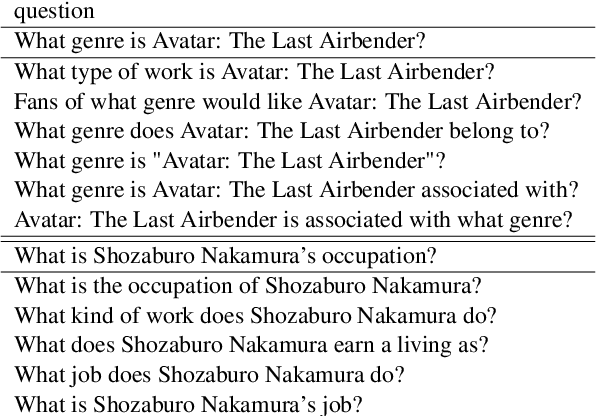 | question |
|---|
| What genre is Avatar: The Last Airbender? |
| What type of work is Avatar: The Last Airbender? |
| Fans of what genre would like Avatar: The Last Airbender? |
| What genre does Avatar: The Last Airbender belong to? |
| What genre is "Avatar: The Last Airbender"? |
| What genre is Avatar: The Last Airbender associated with? |
| Avatar: The Last Airbender is associated with what genre? |
| What is Shozaburo Nakamura's occupation? |
| What is the occupation of Shozaburo Nakamura? |
| What kind of work does Shozaburo Nakamura do? |
| What does Shozaburo Nakamura earn a living as? |
| What job does Shozaburo Nakamura do? |
| What is Shozaburo Nakamura's job? |